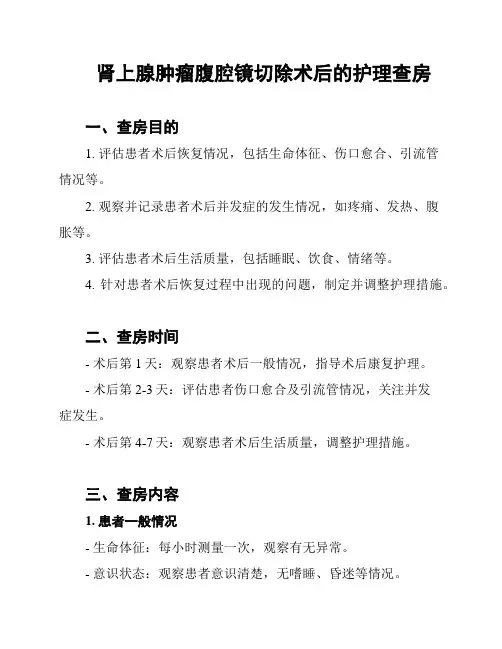 肾上腺肿瘤腹腔镜切除术后的护理查房

一、查房目的

1. 评估患者术后恢复情况，包括生命体征、伤口愈合、引流管情况等。

2. 观察并记录患者术后并发症的发生情况，如疼痛、发热、腹胀等。

3. 评估患者术后生活质量，包括睡眠、饮食、情绪等。

4. 针对患者术后恢复过程中出现的问题，制定并调整护理措施。

二、查房时间

- 术后第 1 天：观察患者术后一般情况，指导术后康复护理。

- 术后第 2-3 天：评估患者伤口愈合及引流管情况，关注并发症发生。

- 术后第 4-7 天：观察患者术后生活质量，调整护理措施。

三、查房内容

1. 患者一般情况

- 生命体征：每小时测量一次，观察有无异常。

- 意识状态：观察患者意识清楚，无嗜睡、昏迷等情况。